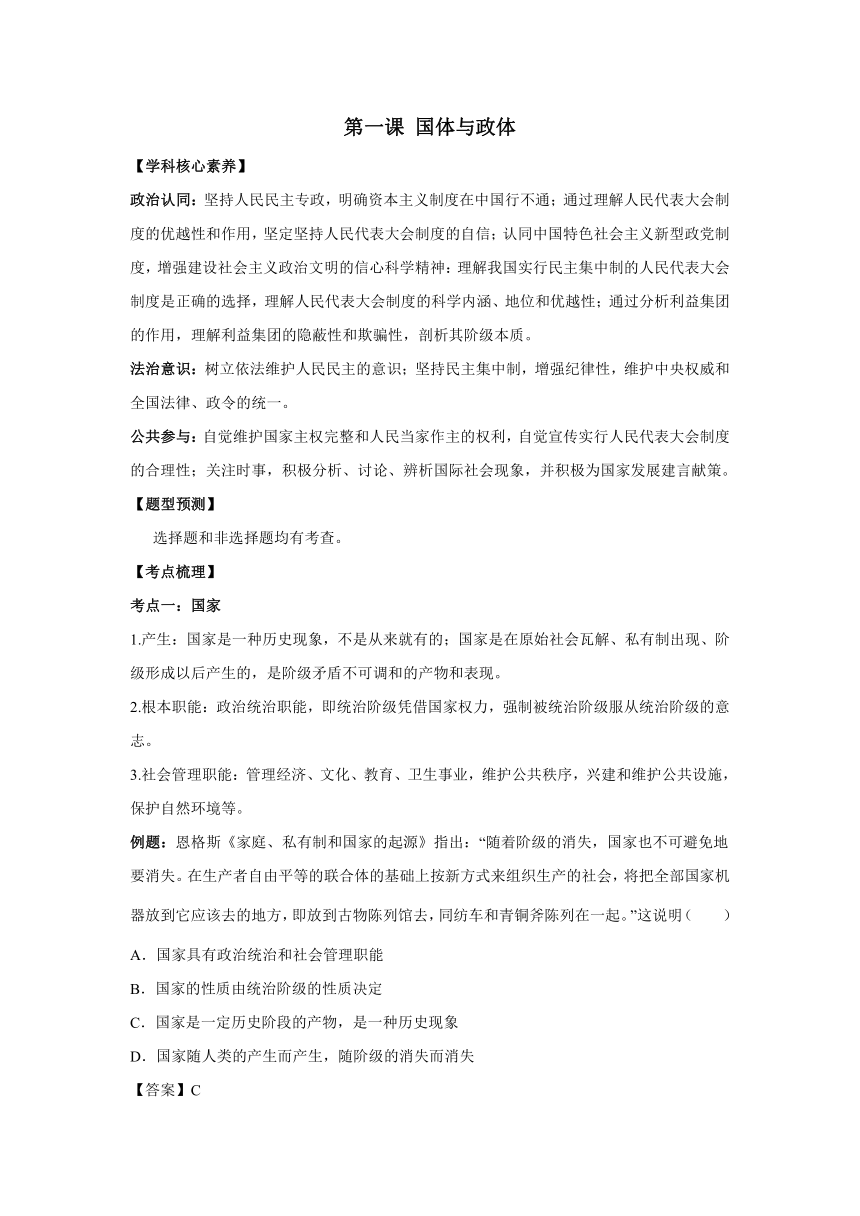 第一课 国体与政体

【学科核心素养】

政治认同：坚持人民民主专政，明确资本主义制度在中国行不通；通过理解人民代表大会制度的优越性和作用，坚定坚持人民代表大会制度的自信；认同中国特色社会主义新型政党制度，增强建设社会主义政治文明的信心科学精神：理解我国实行民主集中制的人民代表大会制度是正确的选择，理解人民代表大会制度的科学内涵、地位和优越性；通过分析利益集团的作用，理解利益集团的隐蔽性和欺骗性，剖析其阶级本质。

法治意识：树立依法维护人民民主的意识；坚持民主集中制，增强纪律性，维护中央权威和全国法律、政令的统一。

公共参与：自觉维护国家主权完整和人民当家作主的权利，自觉宣传实行人民代表大会制度的合理性；关注时事，积极分析、讨论、辨析国际社会现象，并积极为国家发展建言献策。

【题型预测】

选择题和非选择题均有考查。

【考点梳理】

考点一：国家

1.产生：国家是一种历史现象，不是从来就有的；国家是在原始社会瓦解、私有制出现、阶级形成以后产生的，是阶级矛盾不可调和的产物和表现。

2.根本职能：政治统治职能，即统治阶级凭借国家权力，强制被统治阶级服从统治阶级的意志。

3.社会管理职能：管理经济、文化、教育、卫生事业，维护公共秩序，兴建和维护公共设施，保护自然环境等。

例题：恩格斯《家庭、私有制和国家的起源》指出：“随着阶级的消失，国家也不可避免地要消失。在生产者自由平等的联合体的基础上按新方式来组织生产的社会，将把全部国家机器放到它应该去的地方，即放到古物陈列馆去，同纺车和青铜斧陈列在一起。”这说明（　　）

A．国家具有政治统治和社会管理职能

B．国家的性质由统治阶级的性质决定

C．国家是一定历史阶段的产物，是一种历史现象

D．国家随人类的产生而产生，随阶级的消失而消失

【答案】C